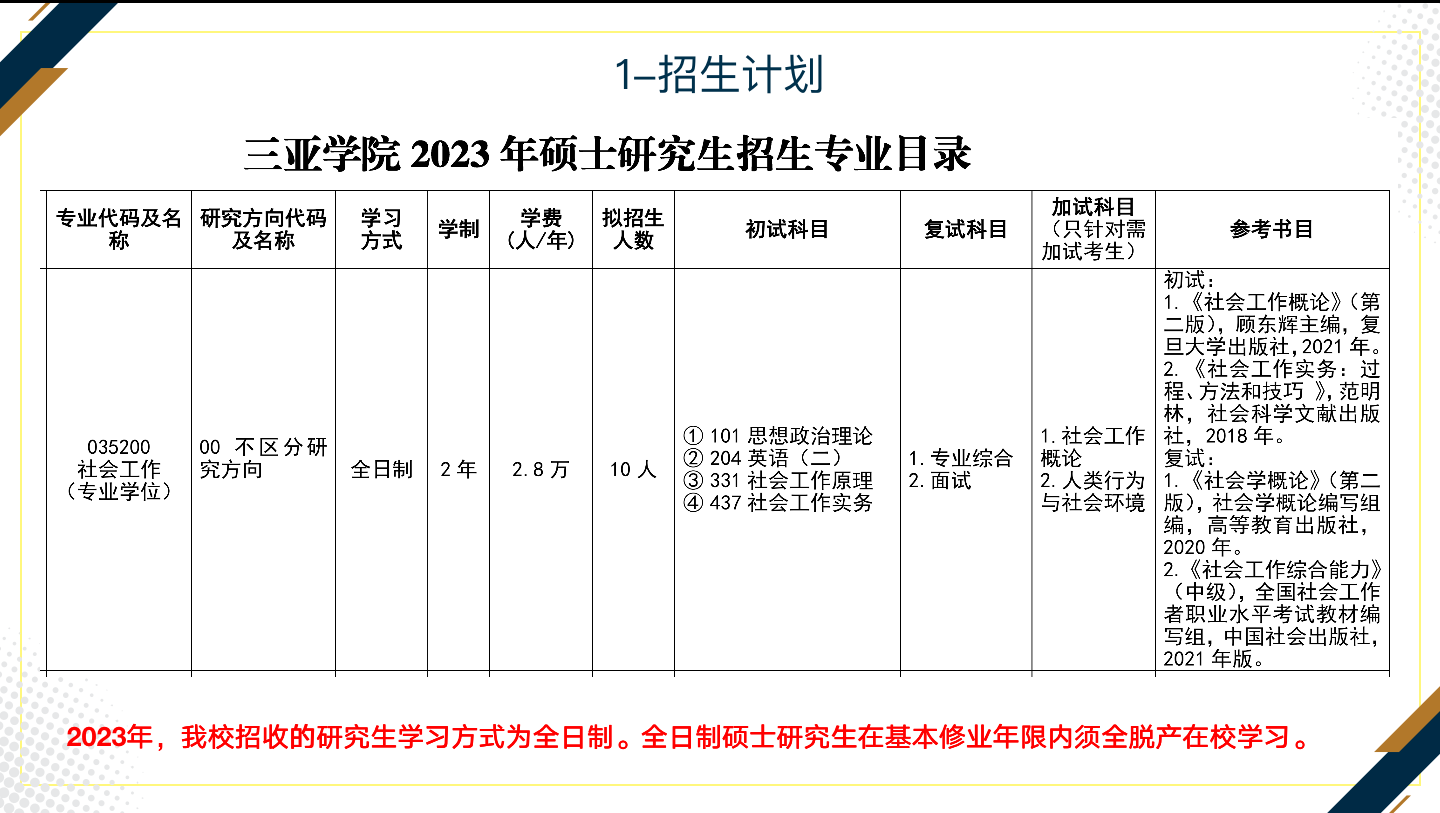 1–招生计划

三亚学院 2023 年硕士研究生招生专业目录

| 专业代码及名称 | 研究方向代码及名称 | 学习方式 | 学制 | 学费（人/年） | 拟招生人数 | 初试科目 | 复试科目 | 加试科目（只针对需加试考生） | 参考书目 |
|---|---|---|---|---|---|---|---|---|---|
| 035200 社会工作（专业学位） | 00 不区分研究方向 | 全日制 | 2 年 | 2.8 万 | 10 人 | ① 101 思想政治理论 ② 204 英语（二） ③ 331 社会工作原理 ④ 437 社会工作实务 | 1. 专业综合 2. 面试 | 1. 社会工作概论 2. 人类行为与社会环境 | 初试： 1.《社会工作概论》（第二版），顾东辉主编，复旦大学出版社，2021 年。 2.《社会工作实务：过程、方法和技巧 》，范明林，社会科学文献出版社，2018 年。 复试： 1.《社会学概论》（第二版），社会学概论编写组编，高等教育出版社，2020 年。 2.《社会工作综合能力》（中级），全国社会工作者职业水平考试教材编写组，中国社会出版社，2021 年版。 |

2023年，我校招收的研究生学习方式为全日制。全日制硕士研究生在基本修业年限内须全脱产在校学习。